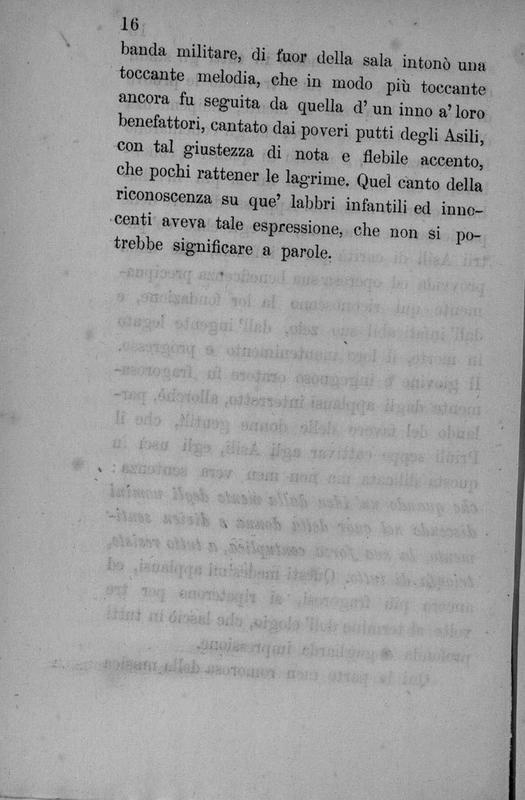 16

banda militare, di fuor della sala intonò una toccante melodia, che in modo più toccante ancora fu seguita da quella d' un inno a' loro benefattori, cantato dai poveri putti degli Asili, con tal giustezza di nota e flebile accento, che pochi rattener le lagrime. Quel canto della riconoscenza su que' labbri infantili ed innocenti aveva tale espressione, che non si potrebbe significare a parole.